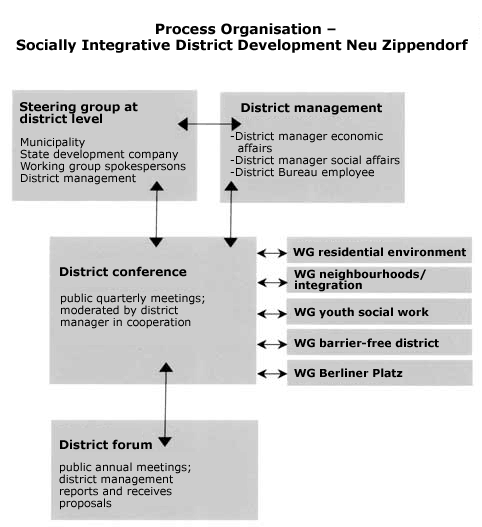 Process Organisation –
Socially Integrative District Development Neu Zippendorf

Steering group at district level

Municipality
State development company
Working group spokespersons
District management

District management

-District manager economic affairs
-District manager social affairs
-District Bureau employee

District conference

public quarterly meetings; moderated by district manager in cooperation

WG residential environment

WG neighbourhoods/ integration

WG youth social work

WG barrier-free district

WG Berliner Platz

District forum

public annual meetings; district management reports and receives proposals